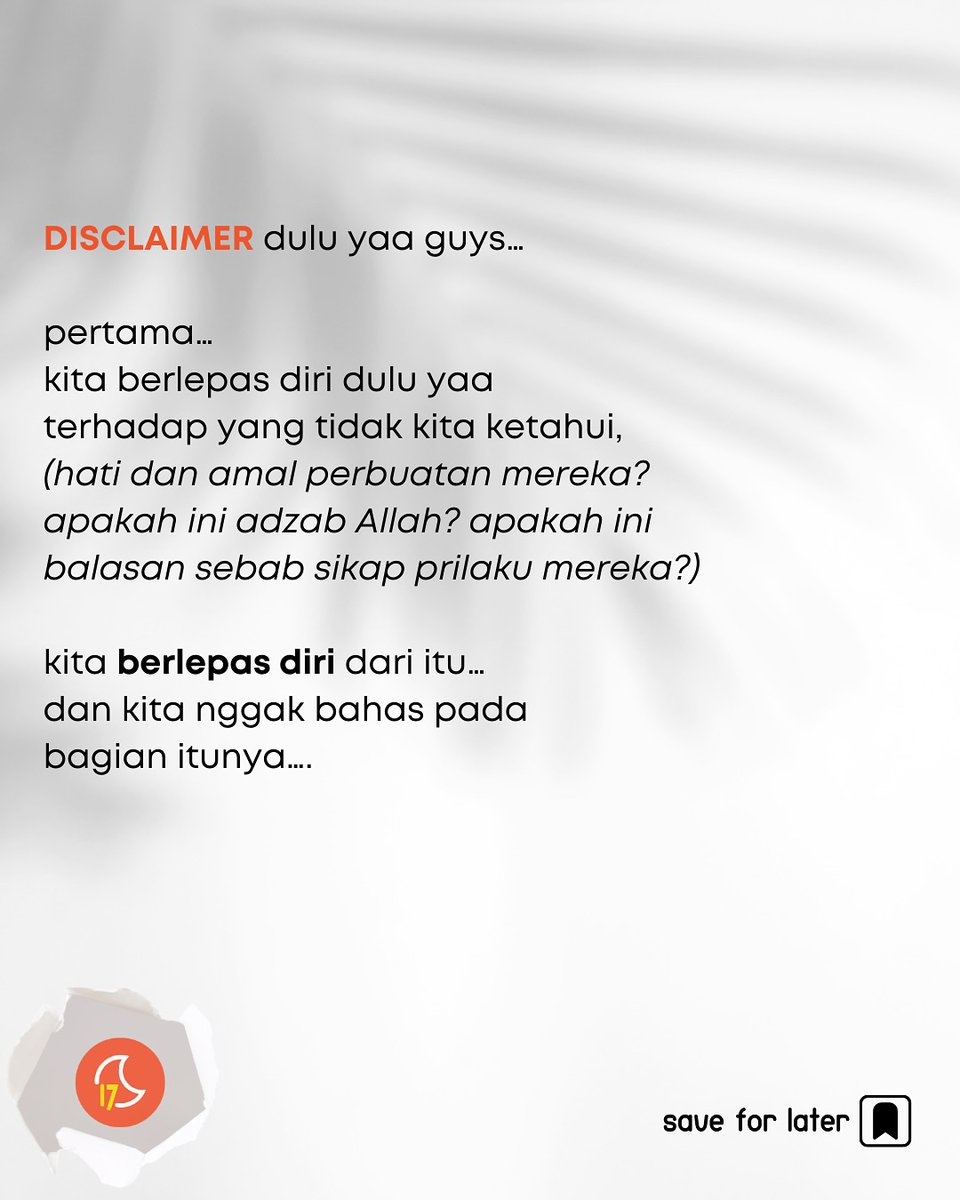 DISCLAIMER dulu yaa guys…

pertama…
kita berlepas diri dulu yaa terhadap yang tidak kita ketahui, (hati dan amal perbuatan mereka? apakah ini adzab Allah? apakah ini balasan sebab sikap prilaku mereka?)

kita berlepas diri dari itu…
dan kita nggak bahas pada bagian itunya….

17

save for later